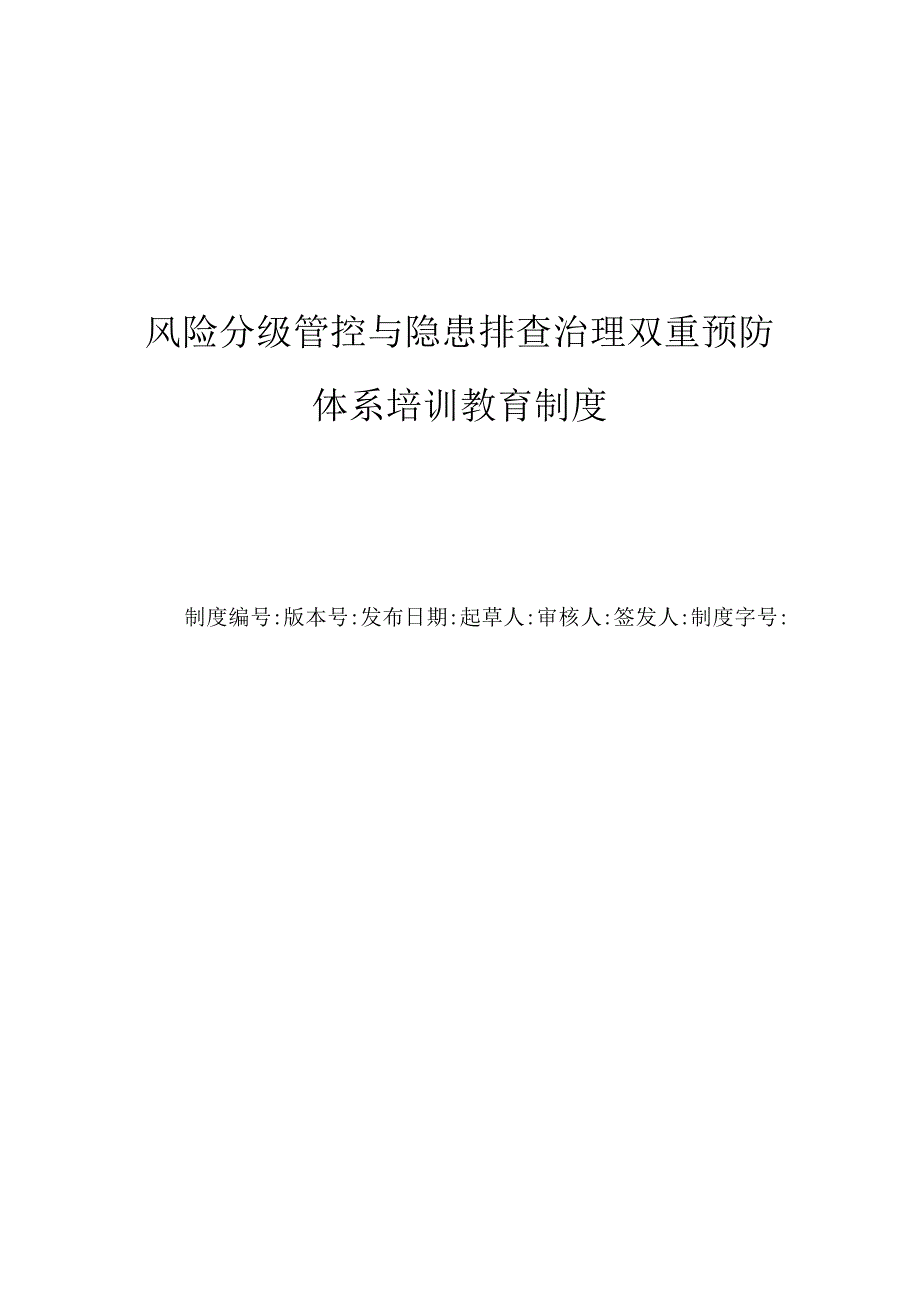 风险分级管控与隐患排查治理双重预防体系培训教育制度

制度编号:版本号:发布日期:起草人:审核人:签发人:制度字号: